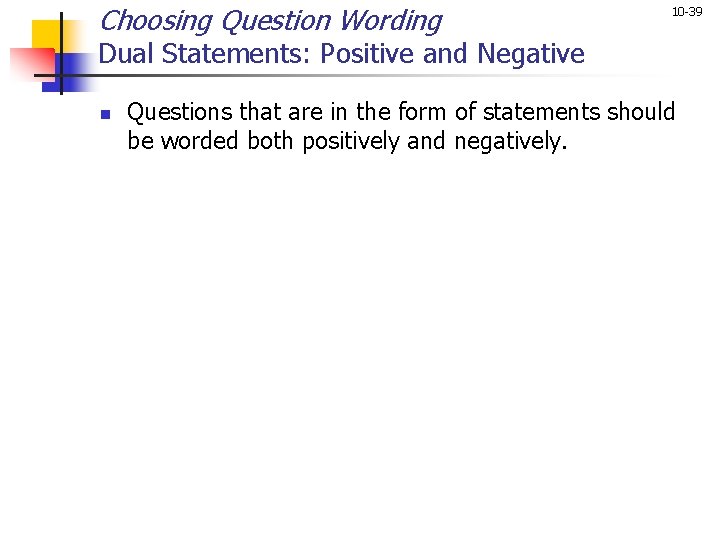 10-39

Choosing Question Wording
Dual Statements: Positive and Negative

• Questions that are in the form of statements should be worded both positively and negatively.